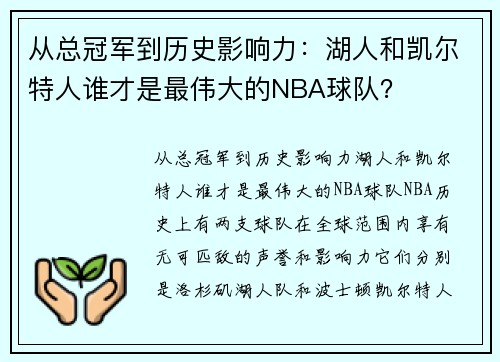 从总冠军到历史影响力：湖人和凯尔特人谁才是最伟大的NBA球队？

从总冠军到历史影响力湖人和凯尔特人谁才是最伟大的NBA球队NBA历史上有两支球队在全球范围内享有无可匹敌的声誉和影响力它们分别是洛杉矶湖人队和波士顿凯尔特人